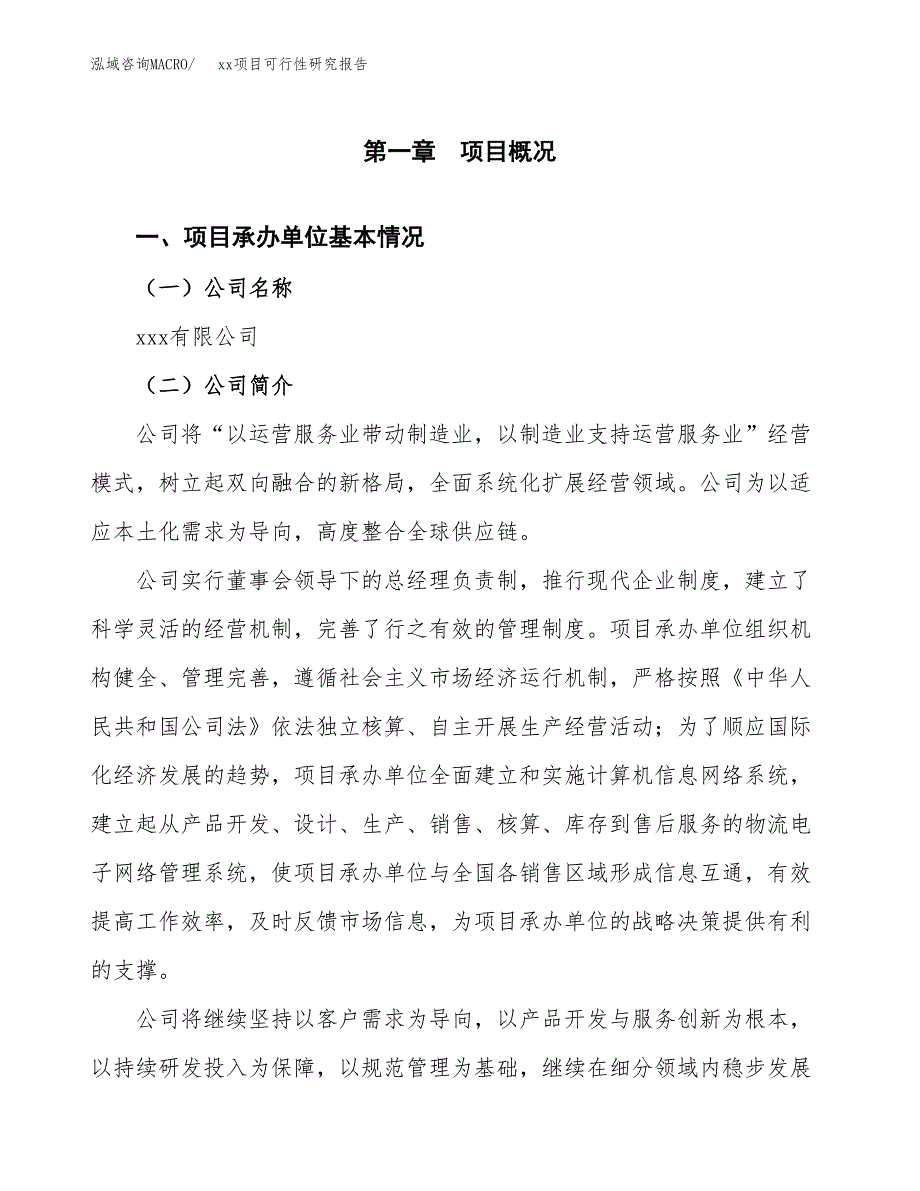 泓域咨询MACRO/　xx项目可行性研究报告

第一章　项目概况

一、项目承办单位基本情况

（一）公司名称

xxx有限公司

（二）公司简介

公司将“以运营服务业带动制造业，以制造业支持运营服务业”经营模式，树立起双向融合的新格局，全面系统化扩展经营领域。公司为以适应本土化需求为导向，高度整合全球供应链。

公司实行董事会领导下的总经理负责制，推行现代企业制度，建立了科学灵活的经营机制，完善了行之有效的管理制度。项目承办单位组织机构健全、管理完善，遵循社会主义市场经济运行机制，严格按照《中华人民共和国公司法》依法独立核算、自主开展生产经营活动；为了顺应国际化经济发展的趋势，项目承办单位全面建立和实施计算机信息网络系统，建立起从产品开发、设计、生产、销售、核算、库存到售后服务的物流电子网络管理系统，使项目承办单位与全国各销售区域形成信息互通，有效提高工作效率，及时反馈市场信息，为项目承办单位的战略决策提供有利的支撑。

公司将继续坚持以客户需求为导向，以产品开发与服务创新为根本，以持续研发投入为保障，以规范管理为基础，继续在细分领域内稳步发展